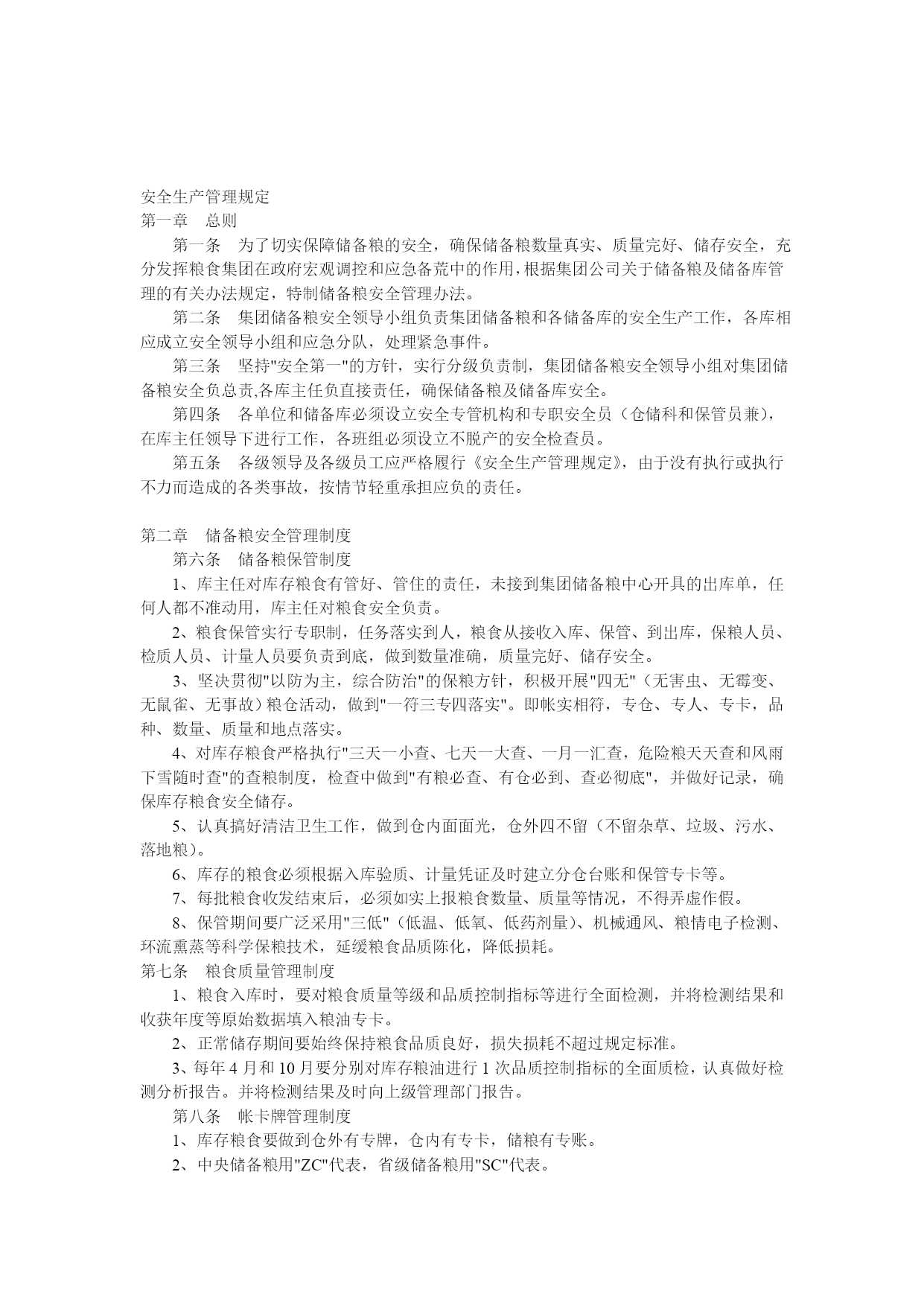 安全生产管理规定
第一章　总则

第一条　为了切实保障储备粮的安全，确保储备粮数量真实、质量完好、储存安全，充分发挥粮食集团在政府宏观调控和应急备荒中的作用，根据集团公司关于储备粮及储备库管理的有关办法规定，特制储备粮安全管理办法。

第二条　集团储备粮安全领导小组负责集团储备粮和各储备库的安全生产工作，各库相应成立安全领导小组和应急分队，处理紧急事件。

第三条　坚持"安全第一"的方针，实行分级负责制，集团储备粮安全领导小组对集团储备粮安全负总责,各库主任负直接责任，确保储备粮及储备库安全。

第四条　各单位和储备库必须设立安全专管机构和专职安全员（仓储科和保管员兼），在库主任领导下进行工作，各班组必须设立不脱产的安全检查员。

第五条　各级领导及各级员工应严格履行《安全生产管理规定》，由于没有执行或执行不力而造成的各类事故，按情节轻重承担应负的责任。

第二章　储备粮安全管理制度

第六条　储备粮保管制度

1、库主任对库存粮食有管好、管住的责任，未接到集团储备粮中心开具的出库单，任何人都不准动用，库主任对粮食安全负责。

2、粮食保管实行专职制，任务落实到人，粮食从接收入库、保管、到出库，保粮人员、检质人员、计量人员要负责到底，做到数量准确，质量完好、储存安全。

3、坚决贯彻"以防为主，综合防治"的保粮方针，积极开展"四无"（无害虫、无霉变、无鼠雀、无事故）粮仓活动，做到"一符三专四落实"。即帐实相符，专仓、专人、专卡，品种、数量、质量和地点落实。

4、对库存粮食严格执行"三天一小查、七天一大查、一月一汇查，危险粮天天查和风雨下雪随时查"的查粮制度，检查中做到"有粮必查、有仓必到、查必彻底"，并做好记录，确保库存粮食安全储存。

5、认真搞好清洁卫生工作，做到仓内面面光，仓外四不留（不留杂草、垃圾、污水、落地粮）。

6、库存的粮食必须根据入库验质、计量凭证及时建立分仓台账和保管专卡等。

7、每批粮食收发结束后，必须如实上报粮食数量、质量等情况，不得弄虚作假。

8、保管期间要广泛采用"三低"（低温、低氧、低药剂量）、机械通风、粮情电子检测、环流熏蒸等科学保粮技术，延缓粮食品质陈化，降低损耗。

第七条　粮食质量管理制度

1、粮食入库时，要对粮食质量等级和品质控制指标等进行全面检测，并将检测结果和收获年度等原始数据填入粮油专卡。

2、正常储存期间要始终保持粮食品质良好，损失损耗不超过规定标准。

3、每年 4 月和 10 月要分别对库存粮油进行 1 次品质控制指标的全面质检，认真做好检测分析报告。并将检测结果及时向上级管理部门报告。

第八条　帐卡牌管理制度

1、库存粮食要做到仓外有专牌，仓内有专卡，储粮有专账。

2、中央储备粮用"ZC"代表，省级储备粮用"SC"代表。